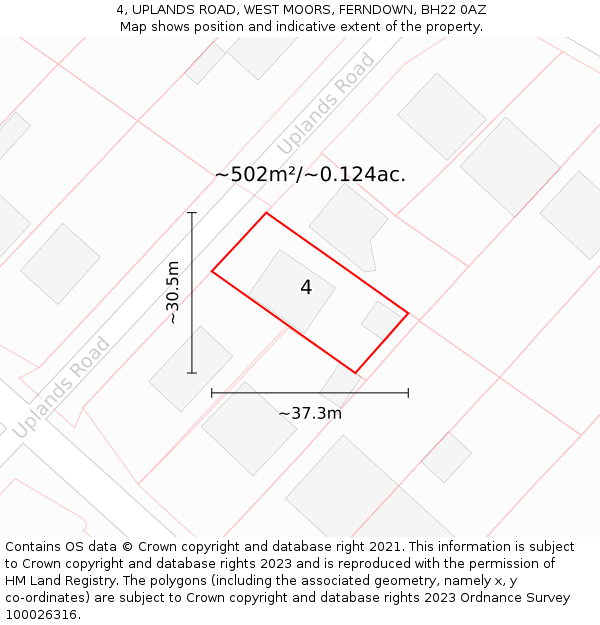 4, UPLANDS ROAD, WEST MOORS, FERNDOWN, BH22 0AZ
Map shows position and indicative extent of the property.

Uplands Road

~502m²/~0.124ac.

~30.5m

4

Uplands Road

~37.3m

Contains OS data © Crown copyright and database right 2021. This information is subject to Crown copyright and database rights 2023 and is reproduced with the permission of HM Land Registry. The polygons (including the associated geometry, namely x, y co-ordinates) are subject to Crown copyright and database rights 2023 Ordnance Survey 100026316.